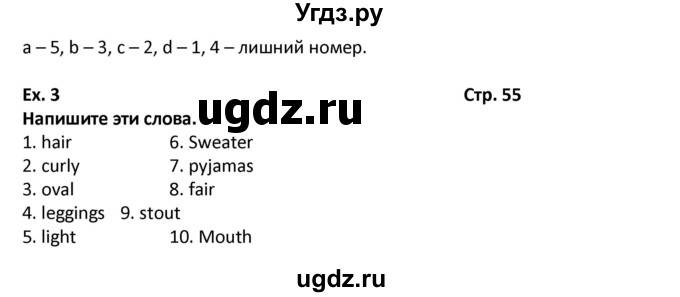 Угдз.ру

a – 5, b – 3, c – 2, d – 1, 4 – лишний номер.

Ex. 3 Стр. 55

Напишите эти слова. ugdz.ru

1. hair
2. curly
3. oval
4. leggings
5. light
6. Sweater
7. pyjamas
8. fair
9. stout
10. Mouth

ugdz.ru